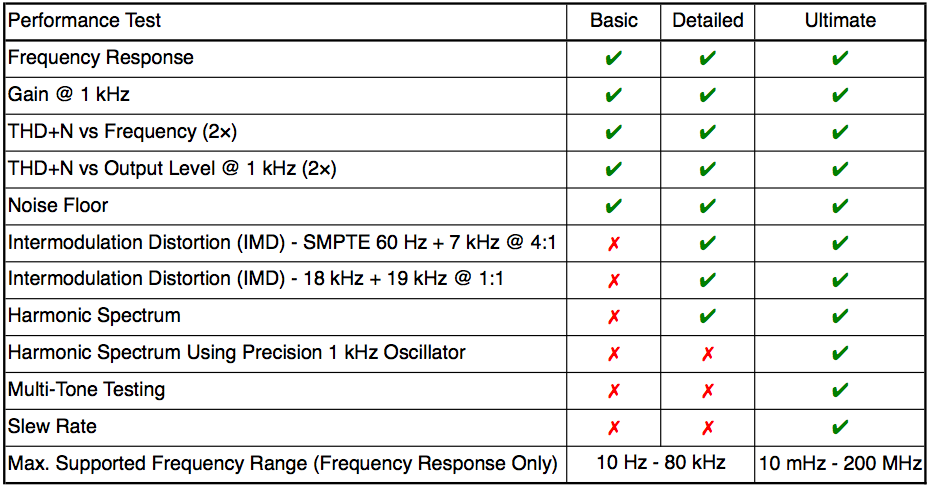 | Performance Test | Basic | Detailed | Ultimate |
|---|---|---|---|
| Frequency Response | ✔ | ✔ | ✔ |
| Gain @ 1 kHz | ✔ | ✔ | ✔ |
| THD+N vs Frequency (2×) | ✔ | ✔ | ✔ |
| THD+N vs Output Level @ 1 kHz (2×) | ✔ | ✔ | ✔ |
| Noise Floor | ✔ | ✔ | ✔ |
| Intermodulation Distortion (IMD) - SMPTE 60 Hz + 7 kHz @ 4:1 | ✗ | ✔ | ✔ |
| Intermodulation Distortion (IMD) - 18 kHz + 19 kHz @ 1:1 | ✗ | ✔ | ✔ |
| Harmonic Spectrum | ✗ | ✔ | ✔ |
| Harmonic Spectrum Using Precision 1 kHz Oscillator | ✗ | ✗ | ✔ |
| Multi-Tone Testing | ✗ | ✗ | ✔ |
| Slew Rate | ✗ | ✗ | ✔ |
| Max. Supported Frequency Range (Frequency Response Only) | 10 Hz - 80 kHz | | 10 mHz - 200 MHz |